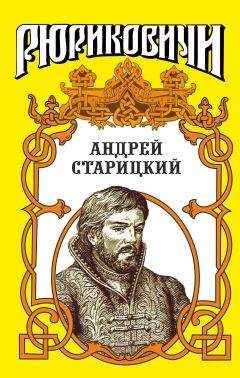 РЮРИКОВИЧИ

АНДРЕЙ
СТАРИЦКИЙ